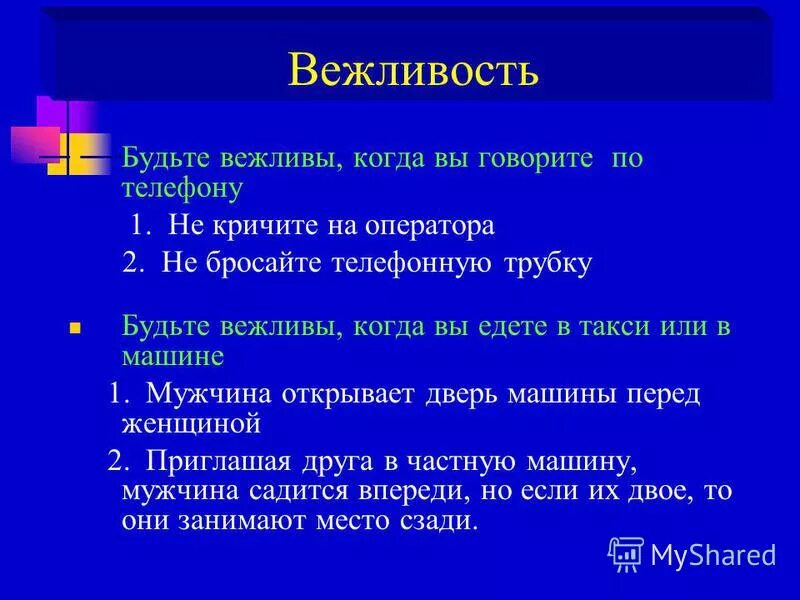 Вежливость

Будьте вежливы, когда вы говорите по телефону

1. Не кричите на оператора

2. Не бросайте телефонную трубку

Будьте вежливы, когда вы едете в такси или в машине

1. Мужчина открывает дверь машины перед женщиной

2. Приглашая друга в частную машину, мужчина садится впереди, но если их двое, то они занимают место сзади.

MyShared